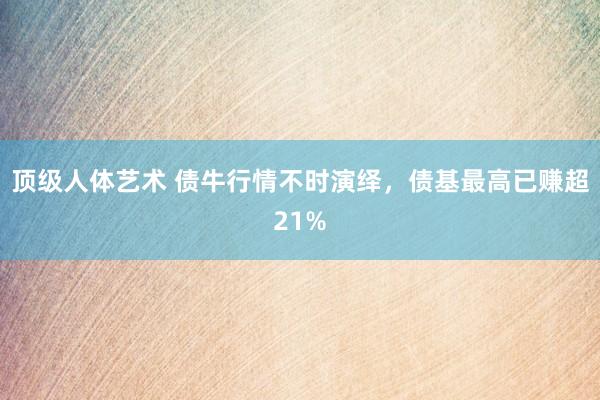 顶级人体艺术 债牛行情不时演绎，债基最高已赚超21%